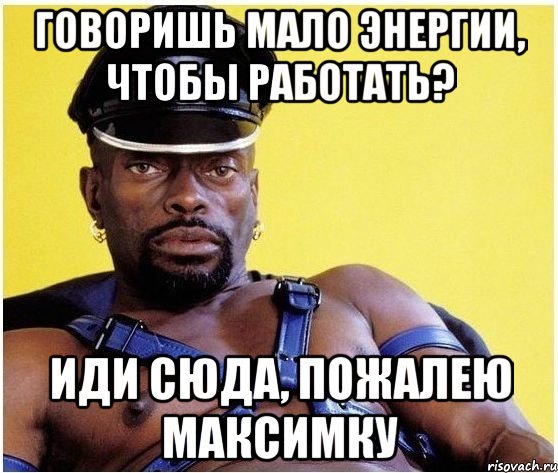 ГОВОРИШЬ МАЛО ЭНЕРГИИ, ЧТОБЫ РАБОТАТЬ?

ИДИ СЮДА, ПОЖАЛЕЮ МАКСИМКУ

risovach.ru